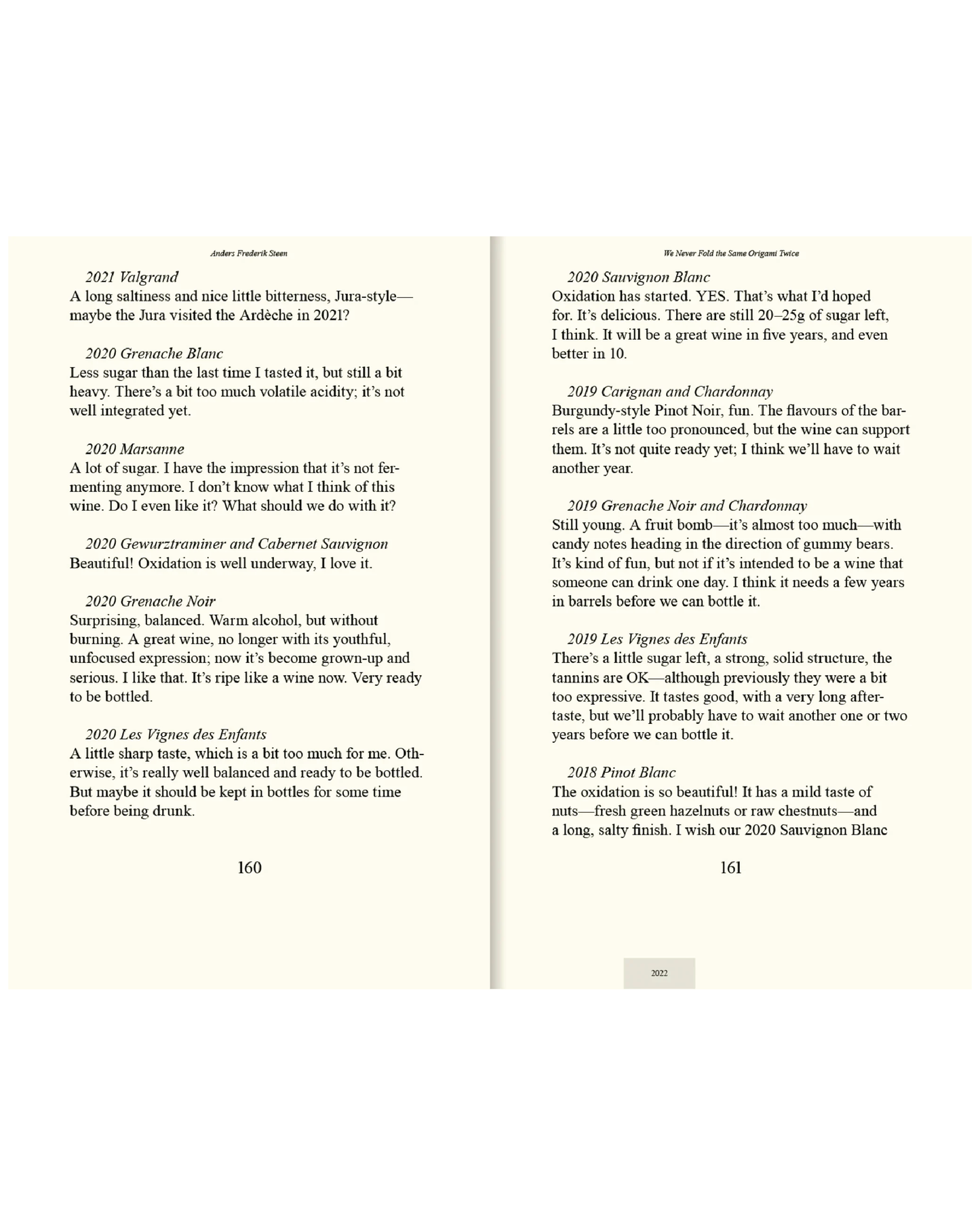 Anders Frederik Steen

2021 Valgrand
A long saltiness and nice little bitterness, Jura-style—maybe the Jura visited the Ardèche in 2021?

2020 Grenache Blanc
Less sugar than the last time I tasted it, but still a bit heavy. There's a bit too much volatile acidity; it's not well integrated yet.

2020 Marsanne
A lot of sugar. I have the impression that it's not fermenting anymore. I don't know what I think of this wine. Do I even like it? What should we do with it?

2020 Gewurztraminer and Cabernet Sauvignon
Beautiful! Oxidation is well underway, I love it.

2020 Grenache Noir
Surprising, balanced. Warm alcohol, but without burning. A great wine, no longer with its youthful, unfocused expression; now it's become grown-up and serious. I like that. It's ripe like a wine now. Very ready to be bottled.

2020 Les Vignes des Enfants
A little sharp taste, which is a bit too much for me. Otherwise, it's really well balanced and ready to be bottled. But maybe it should be kept in bottles for some time before being drunk.

160

We Never Fold the Same Origami Twice

2020 Sauvignon Blanc
Oxidation has started. YES. That's what I'd hoped for. It's delicious. There are still 20–25g of sugar left, I think. It will be a great wine in five years, and even better in 10.

2019 Carignan and Chardonnay
Burgundy-style Pinot Noir, fun. The flavours of the barrels are a little too pronounced, but the wine can support them. It's not quite ready yet; I think we'll have to wait another year.

2019 Grenache Noir and Chardonnay
Still young. A fruit bomb—it's almost too much—with candy notes heading in the direction of gummy bears. It's kind of fun, but not if it's intended to be a wine that someone can drink one day. I think it needs a few years in barrels before we can bottle it.

2019 Les Vignes des Enfants
There's a little sugar left, a strong, solid structure, the tannins are OK—although previously they were a bit too expressive. It tastes good, with a very long aftertaste, but we'll probably have to wait another one or two years before we can bottle it.

2018 Pinot Blanc
The oxidation is so beautiful! It has a mild taste of nuts—fresh green hazelnuts or raw chestnuts—and a long, salty finish. I wish our 2020 Sauvignon Blanc

161

2022